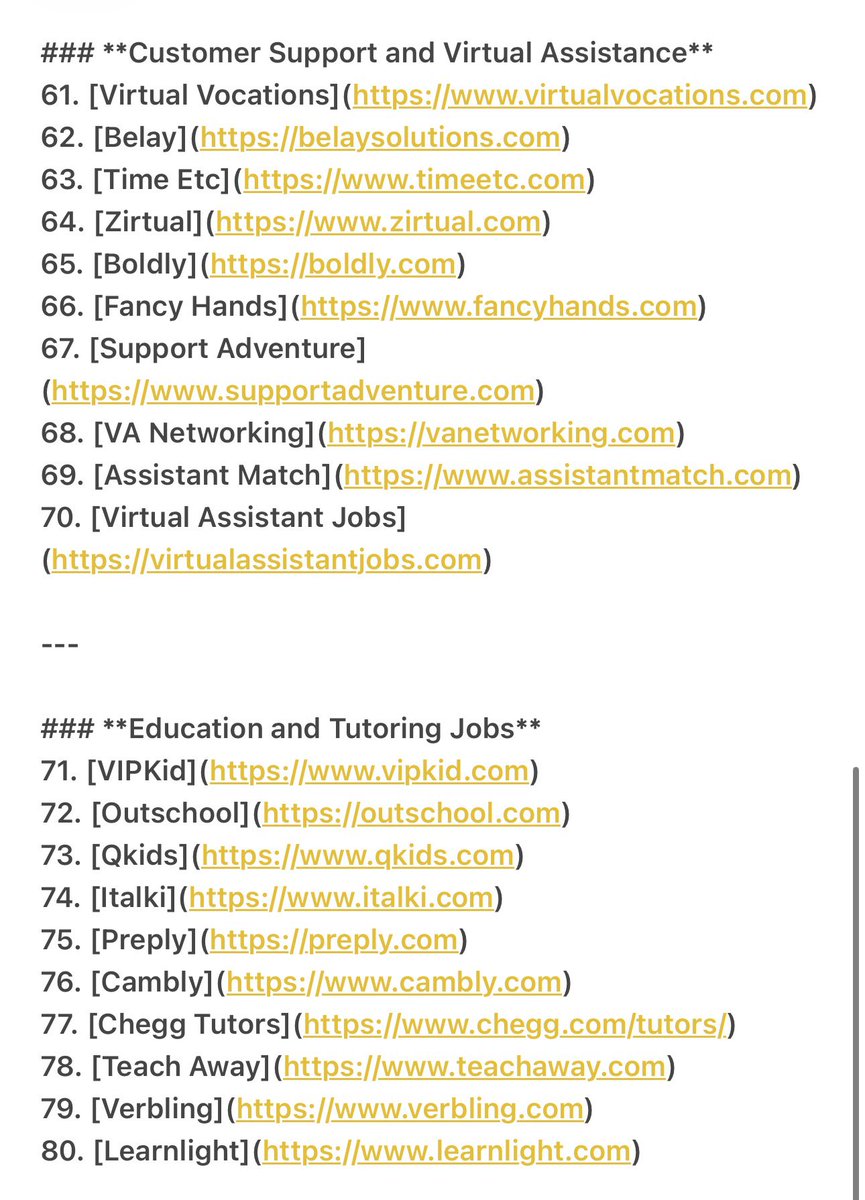 ### **Customer Support and Virtual Assistance**
61. [Virtual Vocations](https://www.virtualvocations.com)
62. [Belay](https://belaysolutions.com)
63. [Time Etc](https://www.timeetc.com)
64. [Zirtual](https://www.zirtual.com)
65. [Boldly](https://boldly.com)
66. [Fancy Hands](https://www.fancyhands.com)
67. [Support Adventure](https://www.supportadventure.com)
68. [VA Networking](https://vanetworking.com)
69. [Assistant Match](https://www.assistantmatch.com)
70. [Virtual Assistant Jobs](https://virtualassistantjobs.com)

---

### **Education and Tutoring Jobs**
71. [VIPKid](https://www.vipkid.com)
72. [Outschool](https://outschool.com)
73. [Qkids](https://www.qkids.com)
74. [Italki](https://www.italki.com)
75. [Preply](https://preply.com)
76. [Cambly](https://www.cambly.com)
77. [Chegg Tutors](https://www.chegg.com/tutors/)
78. [Teach Away](https://www.teachaway.com)
79. [Verbling](https://www.verbling.com)
80. [Learnlight](https://www.learnlight.com)